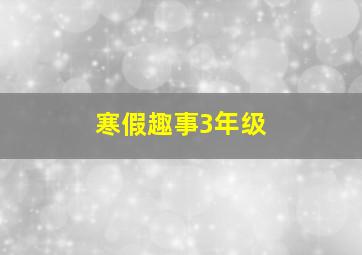 寒假趣事3年级